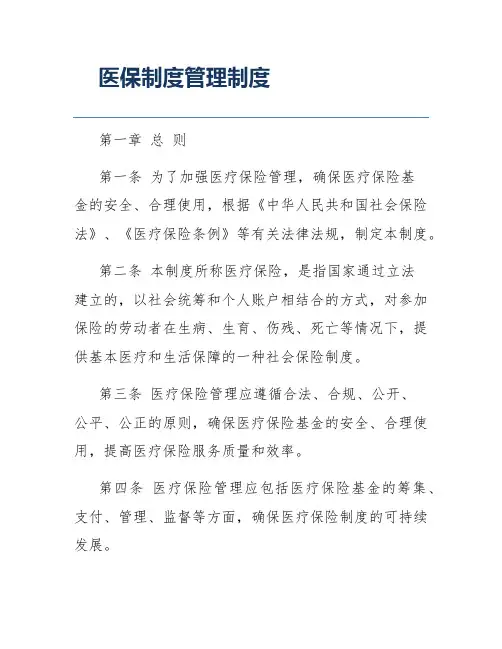 医保制度管理制度

第一章 总 则

第一条 为了加强医疗保险管理，确保医疗保险基金的安全、合理使用，根据《中华人民共和国社会保险法》、《医疗保险条例》等有关法律法规，制定本制度。

第二条 本制度所称医疗保险，是指国家通过立法建立的，以社会统筹和个人账户相结合的方式，对参加保险的劳动者在生病、生育、伤残、死亡等情况下，提供基本医疗和生活保障的一种社会保险制度。

第三条 医疗保险管理应遵循合法、合规、公开、公平、公正的原则，确保医疗保险基金的安全、合理使用，提高医疗保险服务质量和效率。

第四条 医疗保险管理应包括医疗保险基金的筹集、支付、管理、监督等方面，确保医疗保险制度的可持续发展。